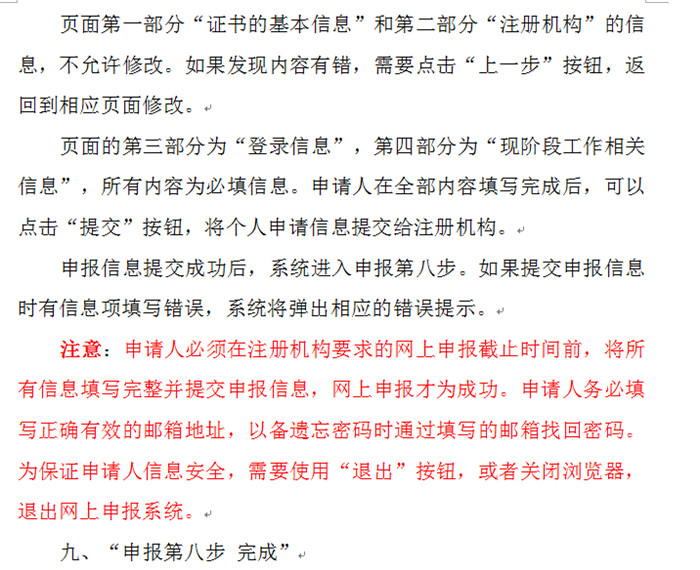 页面第一部分“证书的基本信息”和第二部分“注册机构”的信息，不允许修改。如果发现内容有错，需要点击“上一步”按钮，返回到相应页面修改。

页面的第三部分为“登录信息”，第四部分为“现阶段工作相关信息”，所有内容为必填信息。申请人在全部内容填写完成后，可以点击“提交”按钮，将个人申请信息提交给注册机构。

申报信息提交成功后，系统进入申报第八步。如果提交申报信息时有信息项填写错误，系统将弹出相应的错误提示。

注意：申请人必须在注册机构要求的网上申报截止时间前，将所有信息填写完整并提交申报信息，网上申报才为成功。申请人务必填写正确有效的邮箱地址，以备遗忘密码时通过填写的邮箱找回密码。为保证申请人信息安全，需要使用“退出”按钮，或者关闭浏览器，退出网上申报系统。

九、“申报第八步 完成”